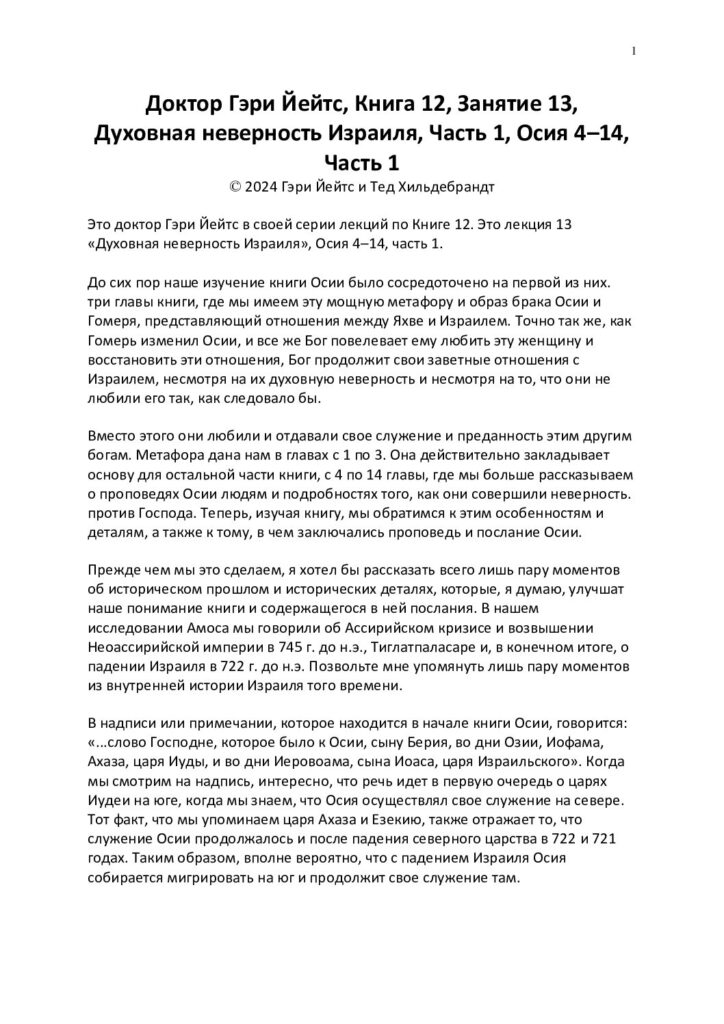 1

Доктор Гэри Йейтс, Книга 12, Занятие 13, Духовная неверность Израиля, Часть 1, Осия 4–14, Часть 1

© 2024 Гэри Йейтс и Тед Хильдебрандт

Это доктор Гэри Йейтс в своей серии лекций по Книге 12. Это лекция 13 «Духовная неверность Израиля», Осия 4–14, часть 1.

До сих пор наше изучение книги Осии было сосредоточено на первой из них. три главы книги, где мы имеем эту мощную метафору и образ брака Осии и Гомеря, представляющий отношения между Яхве и Израилем. Точно так же, как Гомерь изменил Осии, и все же Бог повелевает ему любить эту женщину и восстановить эти отношения, Бог продолжит свои заветные отношения с Израилем, несмотря на их духовную неверность и несмотря на то, что они не любили его так, как следовало бы.

Вместо этого они любили и отдавали свое служение и преданность этим другим богам. Метафора дана нам в главах с 1 по 3. Она действительно закладывает основу для остальной части книги, с 4 по 14 главы, где мы больше рассказываем о проповедях Осии людям и подробностях того, как они совершили неверность. против Господа. Теперь, изучая книгу, мы обратимся к этим особенностям и деталям, а также к тому, в чем заключались проповедь и послание Осии.

Прежде чем мы это сделаем, я хотел бы рассказать всего лишь пару моментов об историческом прошлом и исторических деталях, которые, я думаю, улучшат наше понимание книги и содержащегося в ней послания. В нашем исследовании Амоса мы говорили об Ассирийском кризисе и возвышении Неоассирийской империи в 745 г. до н.э., Тиглатпаласаре и, в конечном итоге, о падении Израиля в 722 г. до н.э. Позвольте мне упомянуть лишь пару моментов из внутренней истории Израиля того времени.

В надписи или примечании, которое находится в начале книги Осии, говорится: «...слово Господне, которое было к Осии, сыну Берия, во дни Озии, Иофама, Ахаза, царя Иуды, и во дни Иеровоама, сына Иоаса, царя Израильского». Когда мы смотрим на надпись, интересно, что речь идет в первую очередь о царях Иудеи на юге, когда мы знаем, что Осия осуществлял свое служение на севере. Тот факт, что мы упоминаем царя Ахаза и Езекию, также отражает то, что служение Осии продолжалось и после падения северного царства в 722 и 721 годах. Таким образом, вполне вероятно, что с падением Израиля Осия собирается мигрировать на юг и продолжит свое служение там.